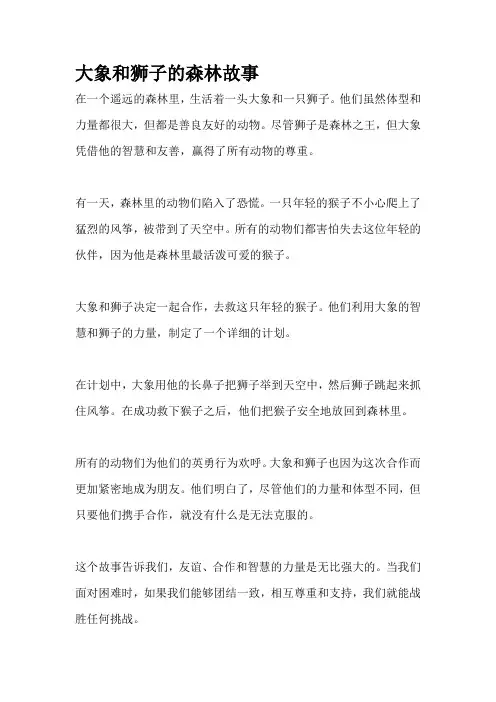 大象和狮子的森林故事

在一个遥远的森林里，生活着一头大象和一只狮子。他们虽然体型和力量都很大，但都是善良友好的动物。尽管狮子是森林之王，但大象凭借他的智慧和友善，赢得了所有动物的尊重。

有一天，森林里的动物们陷入了恐慌。一只年轻的猴子不小心爬上了猛烈的风筝，被带到了天空中。所有的动物们都害怕失去这位年轻的伙伴，因为他是森林里最活泼可爱的猴子。

大象和狮子决定一起合作，去救这只年轻的猴子。他们利用大象的智慧和狮子的力量，制定了一个详细的计划。

在计划中，大象用他的长鼻子把狮子举到天空中，然后狮子跳起来抓住风筝。在成功救下猴子之后，他们把猴子安全地放回到森林里。

所有的动物们为他们的英勇行为欢呼。大象和狮子也因为这次合作而更加紧密地成为朋友。他们明白了，尽管他们的力量和体型不同，但只要他们携手合作，就没有什么是无法克服的。

这个故事告诉我们，友谊、合作和智慧的力量是无比强大的。当我们面对困难时，如果我们能够团结一致，相互尊重和支持，我们就能战胜任何挑战。